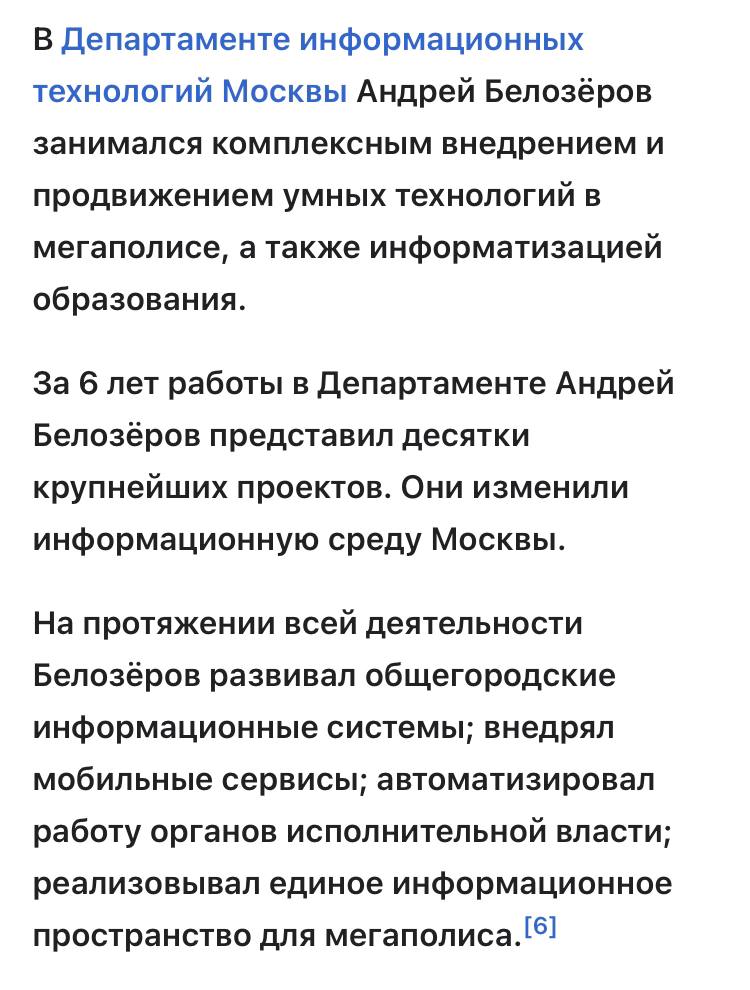 В Департаменте информационных технологий Москвы Андрей Белозёров занимался комплексным внедрением и продвижением умных технологий в мегаполисе, а также информатизацией образования.

За 6 лет работы в Департаменте Андрей Белозёров представил десятки крупнейших проектов. Они изменили информационную среду Москвы.

На протяжении всей деятельности Белозёров развивал общегородские информационные системы; внедрял мобильные сервисы; автоматизировал работу органов исполнительной власти; реализовывал единое информационное пространство для мегаполиса.[6]